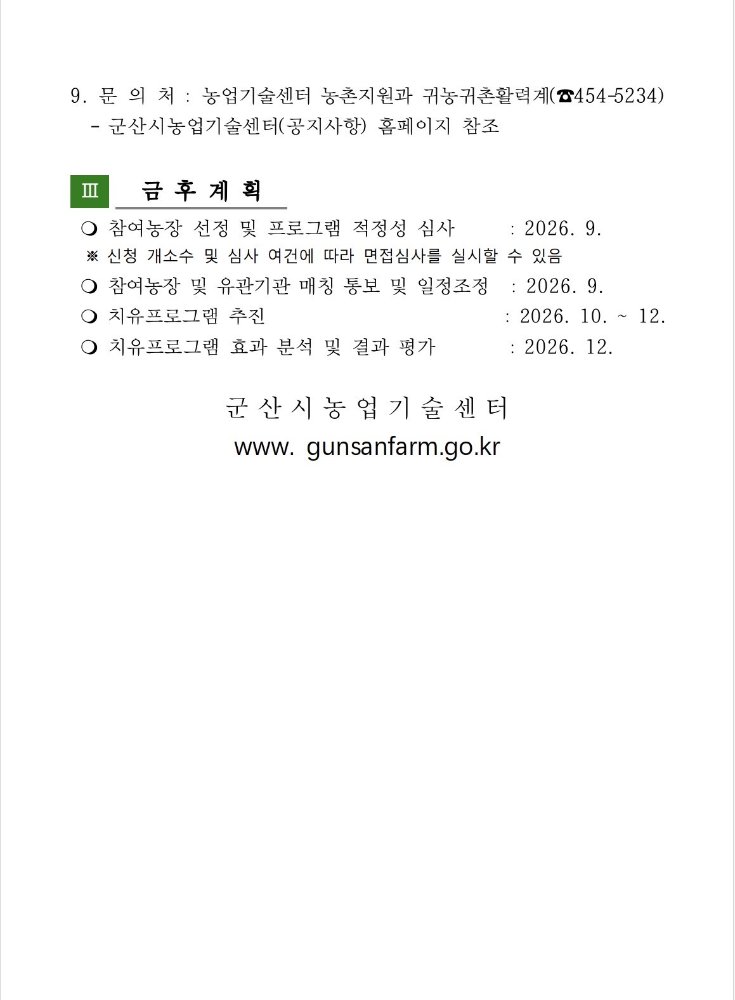 9. 문 의 처 : 농업기술센터 농촌지원과 귀농귀촌활력계(☎454-5234)
- 군산시농업기술센터(공지사항) 홈페이지 참조

Ⅲ 금 후 계 획

❍ 참여농장 선정 및 프로그램 적정성 심사 : 2026. 9.
※ 신청 개소수 및 심사 여건에 따라 면접심사를 실시할 수 있음
❍ 참여농장 및 유관기관 매칭 통보 및 일정조정 : 2026. 9.
❍ 치유프로그램 추진 : 2026. 10. ~ 12.
❍ 치유프로그램 효과 분석 및 결과 평가 : 2026. 12.

군 산 시 농 업 기 술 센 터
www. gunsanfarm.go.kr